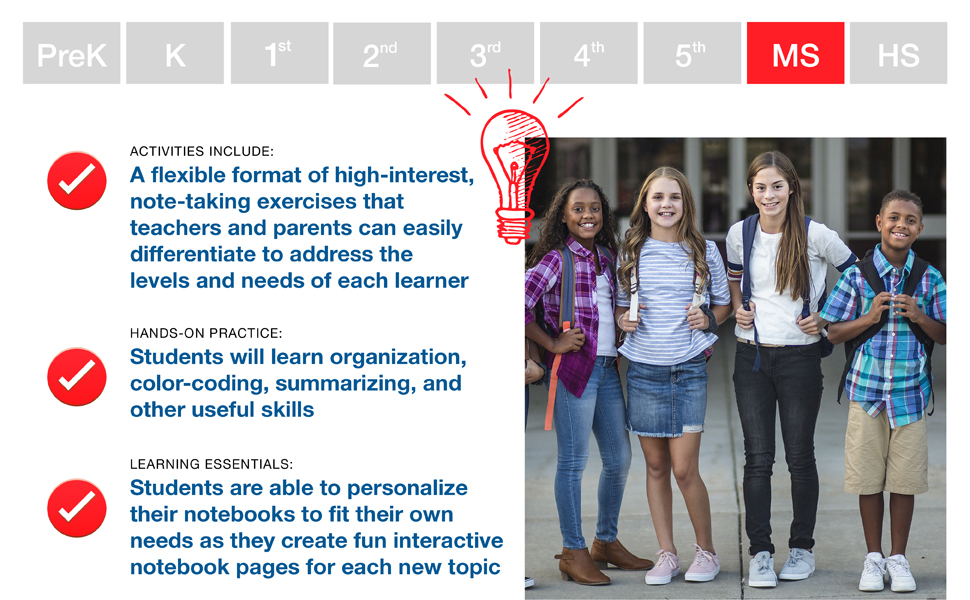 PreK K 1st 2nd 3rd 4th 5th MS HS

ACTIVITIES INCLUDE:
A flexible format of high-interest, note-taking exercises that teachers and parents can easily differentiate to address the levels and needs of each learner

HANDS-ON PRACTICE:
Students will learn organization, color-coding, summarizing, and other useful skills

LEARNING ESSENTIALS:
Students are able to personalize their notebooks to fit their own needs as they create fun interactive notebook pages for each new topic